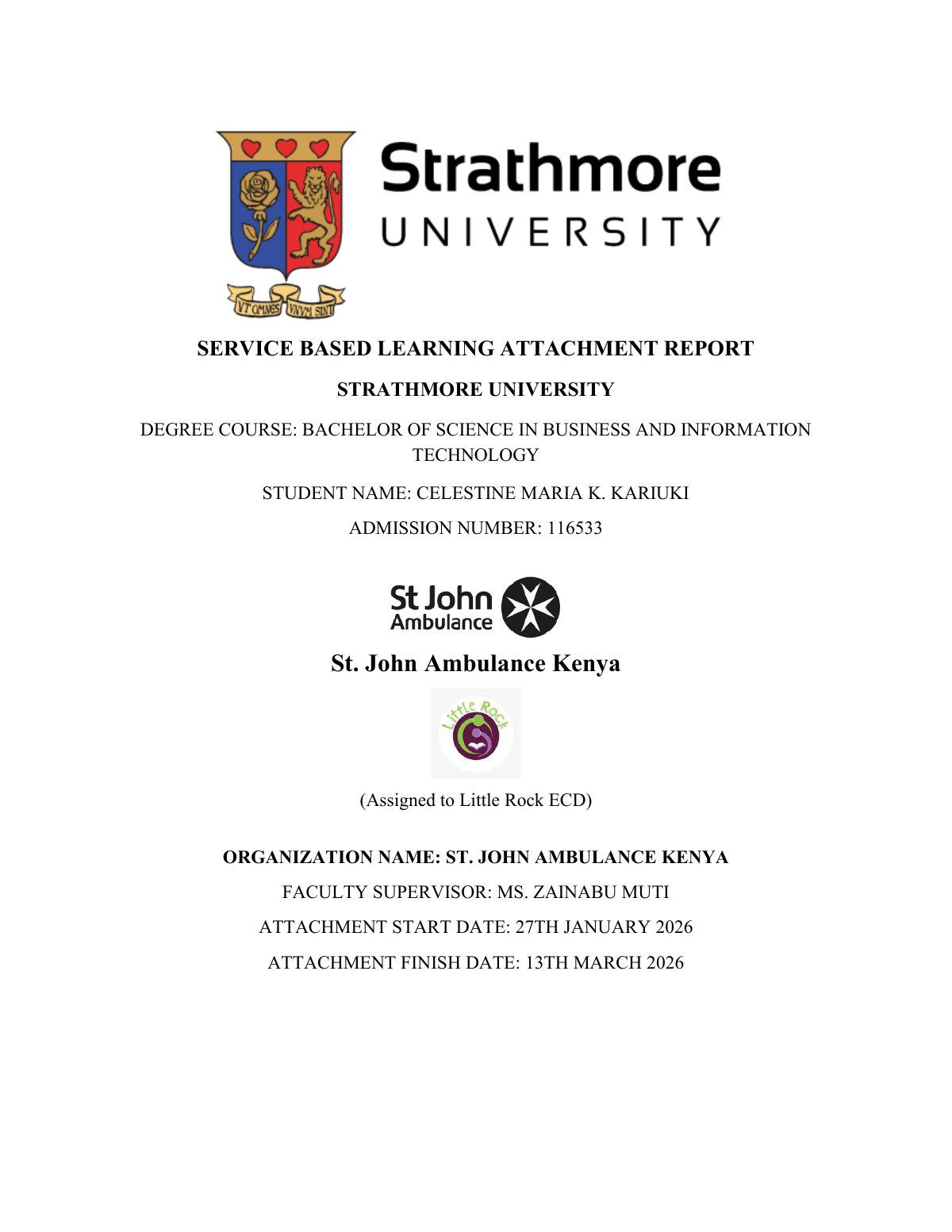 VT OMNES VNVM SINT

Strathmore
UNIVERSITY

SERVICE BASED LEARNING ATTACHMENT REPORT

STRATHMORE UNIVERSITY

DEGREE COURSE: BACHELOR OF SCIENCE IN BUSINESS AND INFORMATION TECHNOLOGY

STUDENT NAME: CELESTINE MARIA K. KARIUKI

ADMISSION NUMBER: 116533

St John Ambulance

St. John Ambulance Kenya

Little Rock

(Assigned to Little Rock ECD)

ORGANIZATION NAME: ST. JOHN AMBULANCE KENYA

FACULTY SUPERVISOR: MS. ZAINABU MUTI

ATTACHMENT START DATE: 27TH JANUARY 2026

ATTACHMENT FINISH DATE: 13TH MARCH 2026